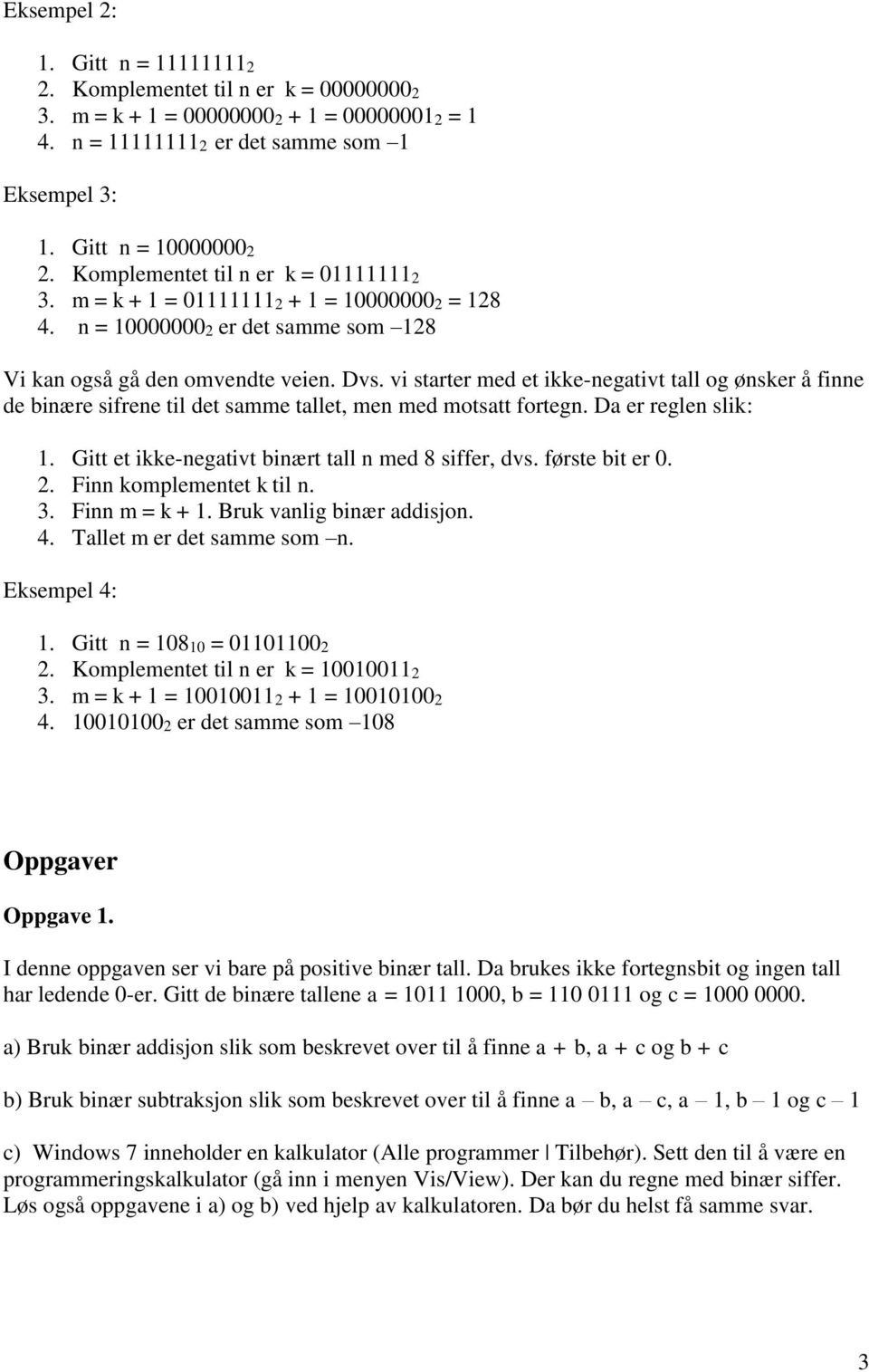 Eksempel 2:

1. Gitt n = $11111111_2$
2. Komplementet til n er k = $00000000_2$
3. m = k + 1 = $00000000_2$ + 1 = $00000001_2$ = 1
4. n = $11111111_2$ er det samme som –1

Eksempel 3:

1. Gitt n = $10000000_2$
2. Komplementet til n er k = $01111111_2$
3. m = k + 1 = $01111111_2$ + 1 = $10000000_2$ = 128
4. n = $10000000_2$ er det samme som –128

Vi kan også gå den omvendte veien. Dvs. vi starter med et ikke-negativt tall og ønsker å finne de binære sifrene til det samme tallet, men med motsatt fortegn. Da er reglen slik:

1. Gitt et ikke-negativt binært tall n med 8 siffer, dvs. første bit er 0.
2. Finn komplementet k til n.
3. Finn m = k + 1. Bruk vanlig binær addisjon.
4. Tallet m er det samme som –n.

Eksempel 4:

1. Gitt n = $108_{10}$ = $01101100_2$
2. Komplementet til n er k = $10010011_2$
3. m = k + 1 = $10010011_2$ + 1 = $10010100_2$
4. $10010100_2$ er det samme som –108

Oppgaver

Oppgave 1.

I denne oppgaven ser vi bare på positive binær tall. Da brukes ikke fortegnsbit og ingen tall har ledende 0-er. Gitt de binære tallene a = 1011 1000, b = 110 0111 og c = 1000 0000.

a) Bruk binær addisjon slik som beskrevet over til å finne a + b, a + c og b + c

b) Bruk binær subtraksjon slik som beskrevet over til å finne a – b, a – c, a – 1, b – 1 og c – 1

c) Windows 7 inneholder en kalkulator (Alle programmer | Tilbehør). Sett den til å være en programmeringskalkulator (gå inn i menyen Vis/View). Der kan du regne med binær siffer. Løs også oppgavene i a) og b) ved hjelp av kalkulatoren. Da bør du helst få samme svar.

3